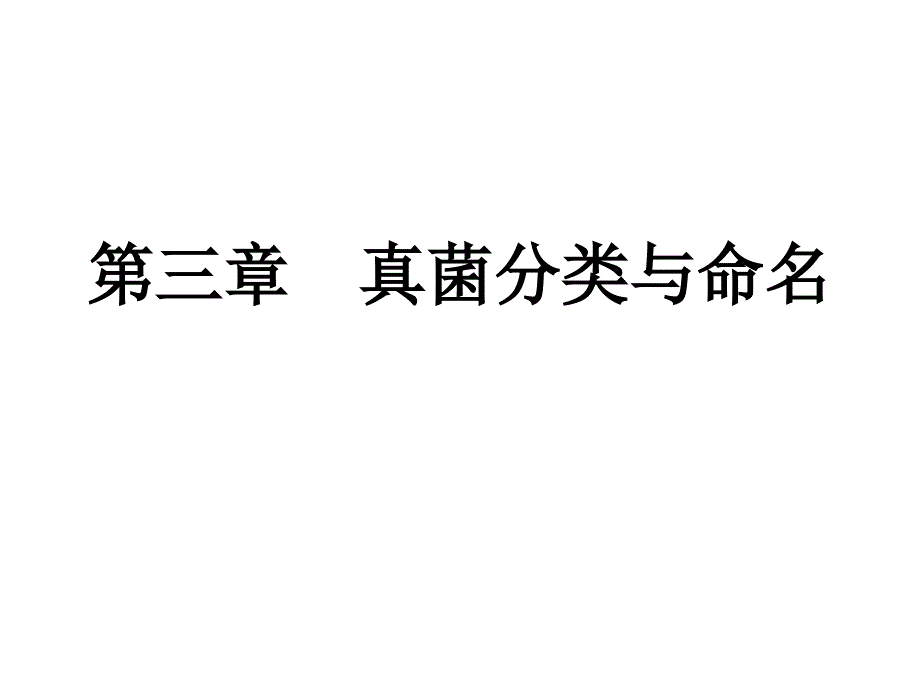 第三章　真菌分类与命名